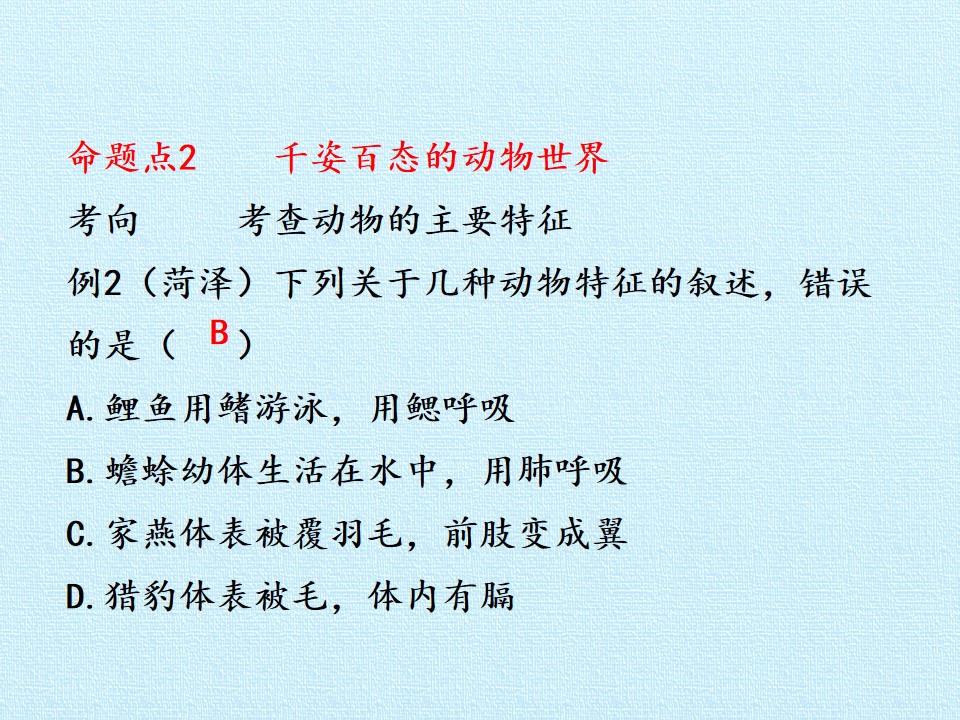 命题点2 千姿百态的动物世界

考向 考查动物的主要特征

例2（菏泽）下列关于几种动物特征的叙述，错误的是（B）

A.鲤鱼用鳍游泳，用鳃呼吸

B.蟾蜍幼体生活在水中，用肺呼吸

C.家燕体表被覆羽毛，前肢变成翼

D.猎豹体表被毛，体内有膈